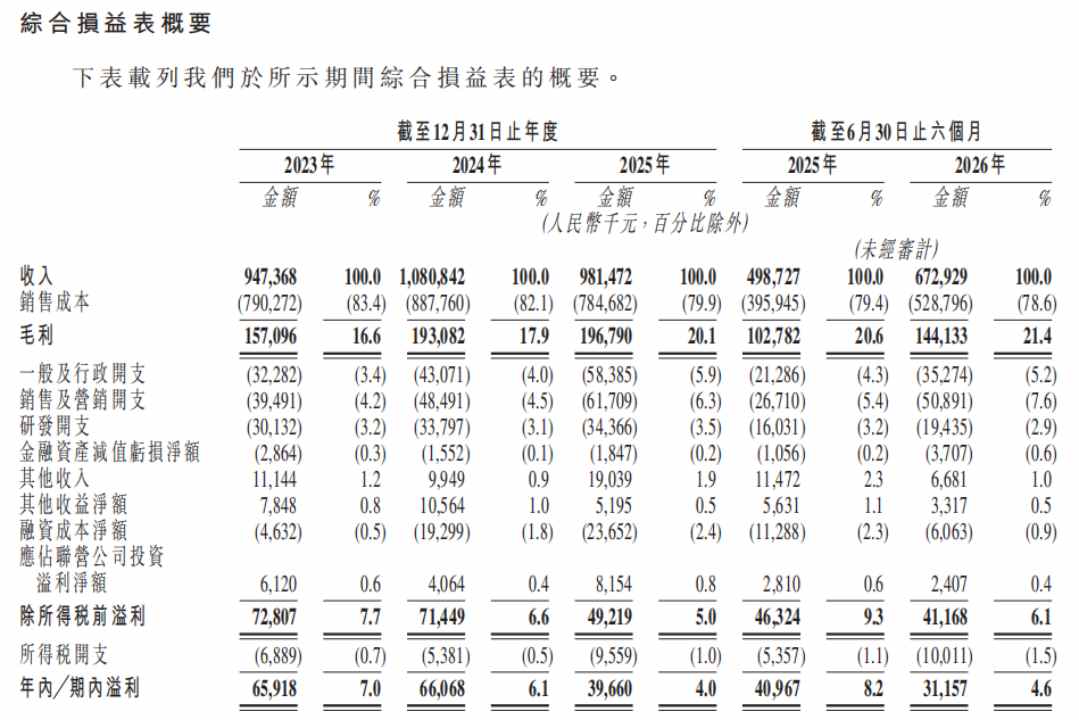 綜合損益表概要

下表載列我們於所示期間綜合損益表的概要。

|  | 截至12月31日止年度 |  |  |  |  |  | 截至6月30日止六個月 |  |  |  |
|---|---|---|---|---|---|---|---|---|---|---|
|  | 2023年 |  | 2024年 |  | 2025年 |  | 2025年 |  | 2026年 |  |
|  | 金額 | % | 金額 | % | 金額 | % | 金額 | % | 金額 | % |
|  | (人民幣千元,百分比除外) |  |  |  |  |  |  |  |  |  |
|  |  |  |  |  |  |  | (未經審計) |  |  |  |
| 收入 | 947,368 | 100.0 | 1,080,842 | 100.0 | 981,472 | 100.0 | 498,727 | 100.0 | 672,929 | 100.0 |
| 銷售成本 | (790,272) | (83.4) | (887,760) | (82.1) | (784,682) | (79.9) | (395,945) | (79.4) | (528,796) | (78.6) |
| 毛利 | 157,096 | 16.6 | 193,082 | 17.9 | 196,790 | 20.1 | 102,782 | 20.6 | 144,133 | 21.4 |
| 一般及行政開支 | (32,282) | (3.4) | (43,071) | (4.0) | (58,385) | (5.9) | (21,286) | (4.3) | (35,274) | (5.2) |
| 銷售及營銷開支 | (39,491) | (4.2) | (48,491) | (4.5) | (61,709) | (6.3) | (26,710) | (5.4) | (50,891) | (7.6) |
| 研發開支 | (30,132) | (3.2) | (33,797) | (3.1) | (34,366) | (3.5) | (16,031) | (3.2) | (19,435) | (2.9) |
| 金融資產減值虧損淨額 | (2,864) | (0.3) | (1,552) | (0.1) | (1,847) | (0.2) | (1,056) | (0.2) | (3,707) | (0.6) |
| 其他收入 | 11,144 | 1.2 | 9,949 | 0.9 | 19,039 | 1.9 | 11,472 | 2.3 | 6,681 | 1.0 |
| 其他收益淨額 | 7,848 | 0.8 | 10,564 | 1.0 | 5,195 | 0.5 | 5,631 | 1.1 | 3,317 | 0.5 |
| 融資成本淨額 | (4,632) | (0.5) | (19,299) | (1.8) | (23,652) | (2.4) | (11,288) | (2.3) | (6,063) | (0.9) |
| 應佔聯營公司投資溢利淨額 | 6,120 | 0.6 | 4,064 | 0.4 | 8,154 | 0.8 | 2,810 | 0.6 | 2,407 | 0.4 |
| 除所得稅前溢利 | 72,807 | 7.7 | 71,449 | 6.6 | 49,219 | 5.0 | 46,324 | 9.3 | 41,168 | 6.1 |
| 所得稅開支 | (6,889) | (0.7) | (5,381) | (0.5) | (9,559) | (1.0) | (5,357) | (1.1) | (10,011) | (1.5) |
| 年內/期內溢利 | 65,918 | 7.0 | 66,068 | 6.1 | 39,660 | 4.0 | 40,967 | 8.2 | 31,157 | 4.6 |